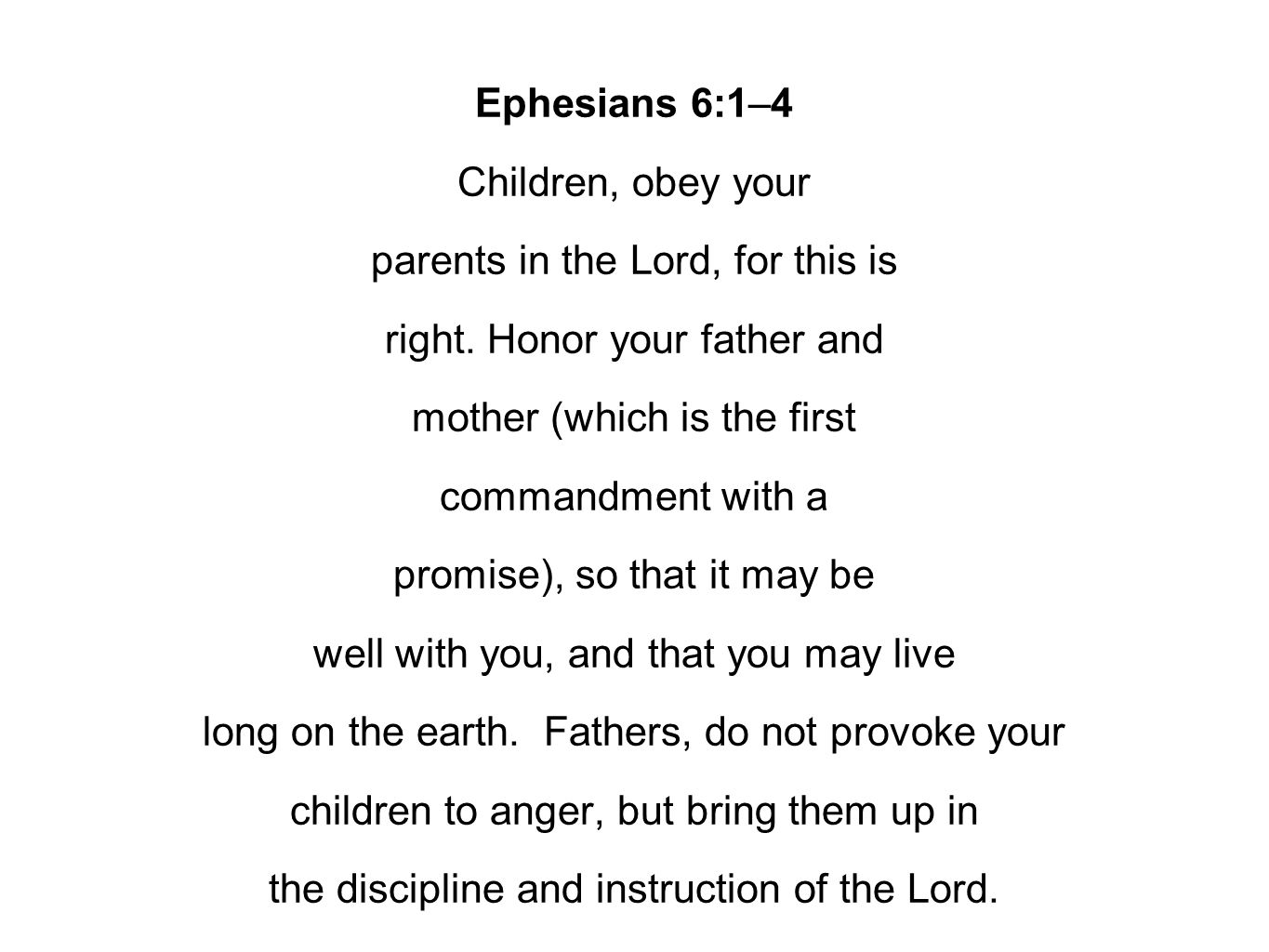 Ephesians 6:1–4

Children, obey your parents in the Lord, for this is right. Honor your father and mother (which is the first commandment with a promise), so that it may be well with you, and that you may live long on the earth. Fathers, do not provoke your children to anger, but bring them up in the discipline and instruction of the Lord.